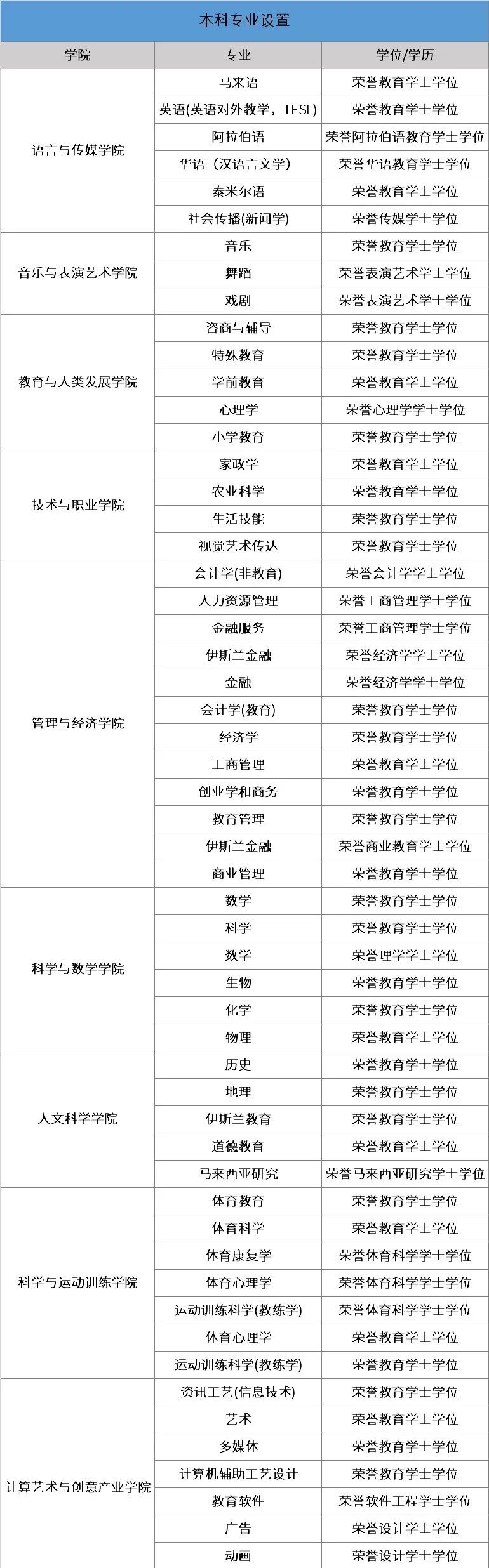 本科专业设置

| 学院 | 专业 | 学位/学历 |
|---|---|---|
| 语言与传媒学院 | 马来语 | 荣誉教育学士学位 |
| | 英语(英语对外教学，TESL) | 荣誉教育学士学位 |
| | 阿拉伯语 | 荣誉阿拉伯语教育学士学位 |
| | 华语（汉语言文学） | 荣誉华语教育学士学位 |
| | 泰米尔语 | 荣誉教育学士学位 |
| | 社会传播(新闻学) | 荣誉传媒学士学位 |
| 音乐与表演艺术学院 | 音乐 | 荣誉教育学士学位 |
| | 舞蹈 | 荣誉表演艺术学士学位 |
| | 戏剧 | 荣誉表演艺术学士学位 |
| 教育与人类发展学院 | 咨商与辅导 | 荣誉教育学士学位 |
| | 特殊教育 | 荣誉教育学士学位 |
| | 学前教育 | 荣誉教育学士学位 |
| | 心理学 | 荣誉心理学学士学位 |
| | 小学教育 | 荣誉教育学士学位 |
| 技术与职业学院 | 家政学 | 荣誉教育学士学位 |
| | 农业科学 | 荣誉教育学士学位 |
| | 生活技能 | 荣誉教育学士学位 |
| | 视觉艺术传达 | 荣誉教育学士学位 |
| 管理与经济学院 | 会计学(非教育) | 荣誉会计学学士学位 |
| | 人力资源管理 | 荣誉工商管理学士学位 |
| | 金融服务 | 荣誉工商管理学士学位 |
| | 伊斯兰金融 | 荣誉经济学学士学位 |
| | 金融 | 荣誉经济学学士学位 |
| | 会计学(教育) | 荣誉教育学士学位 |
| | 经济学 | 荣誉教育学士学位 |
| | 工商管理 | 荣誉教育学士学位 |
| | 创业学和商务 | 荣誉教育学士学位 |
| | 教育管理 | 荣誉教育学士学位 |
| | 伊斯兰金融 | 荣誉商业教育学士学位 |
| | 商业管理 | 荣誉教育学士学位 |
| 科学与数学学院 | 数学 | 荣誉教育学士学位 |
| | 科学 | 荣誉教育学士学位 |
| | 数学 | 荣誉理学学士学位 |
| | 生物 | 荣誉教育学士学位 |
| | 化学 | 荣誉教育学士学位 |
| | 物理 | 荣誉教育学士学位 |
| 人文科学学院 | 历史 | 荣誉教育学士学位 |
| | 地理 | 荣誉教育学士学位 |
| | 伊斯兰教育 | 荣誉教育学士学位 |
| | 道德教育 | 荣誉教育学士学位 |
| | 马来西亚研究 | 荣誉马来西亚研究学士学位 |
| 科学与运动训练学院 | 体育教育 | 荣誉教育学士学位 |
| | 体育科学 | 荣誉教育学士学位 |
| | 体育康复学 | 荣誉体育科学学士学位 |
| | 体育心理学 | 荣誉体育科学学士学位 |
| | 运动训练科学(教练学) | 荣誉体育科学学士学位 |
| | 体育心理学 | 荣誉教育学士学位 |
| | 运动训练科学(教练学) | 荣誉教育学士学位 |
| 计算艺术与创意产业学院 | 资讯工艺(信息技术) | 荣誉教育学士学位 |
| | 艺术 | 荣誉教育学士学位 |
| | 多媒体 | 荣誉教育学士学位 |
| | 计算机辅助工艺设计 | 荣誉教育学士学位 |
| | 教育软件 | 荣誉软件工程学士学位 |
| | 广告 | 荣誉设计学士学位 |
| | 动画 | 荣誉设计学士学位 |